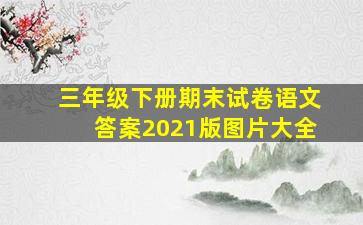 三年级下册期末试卷语文答案2021版图片大全